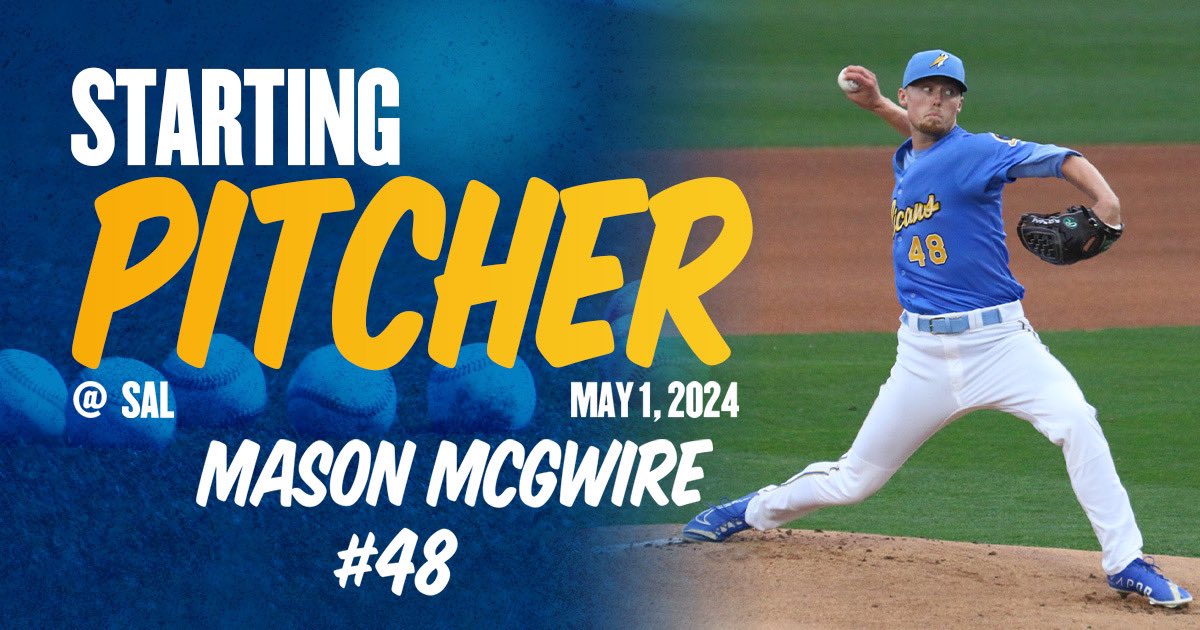 STARTING
PITCHER
@ SAL
MAY 1, 2024
MASON MCGWIRE
#48

48